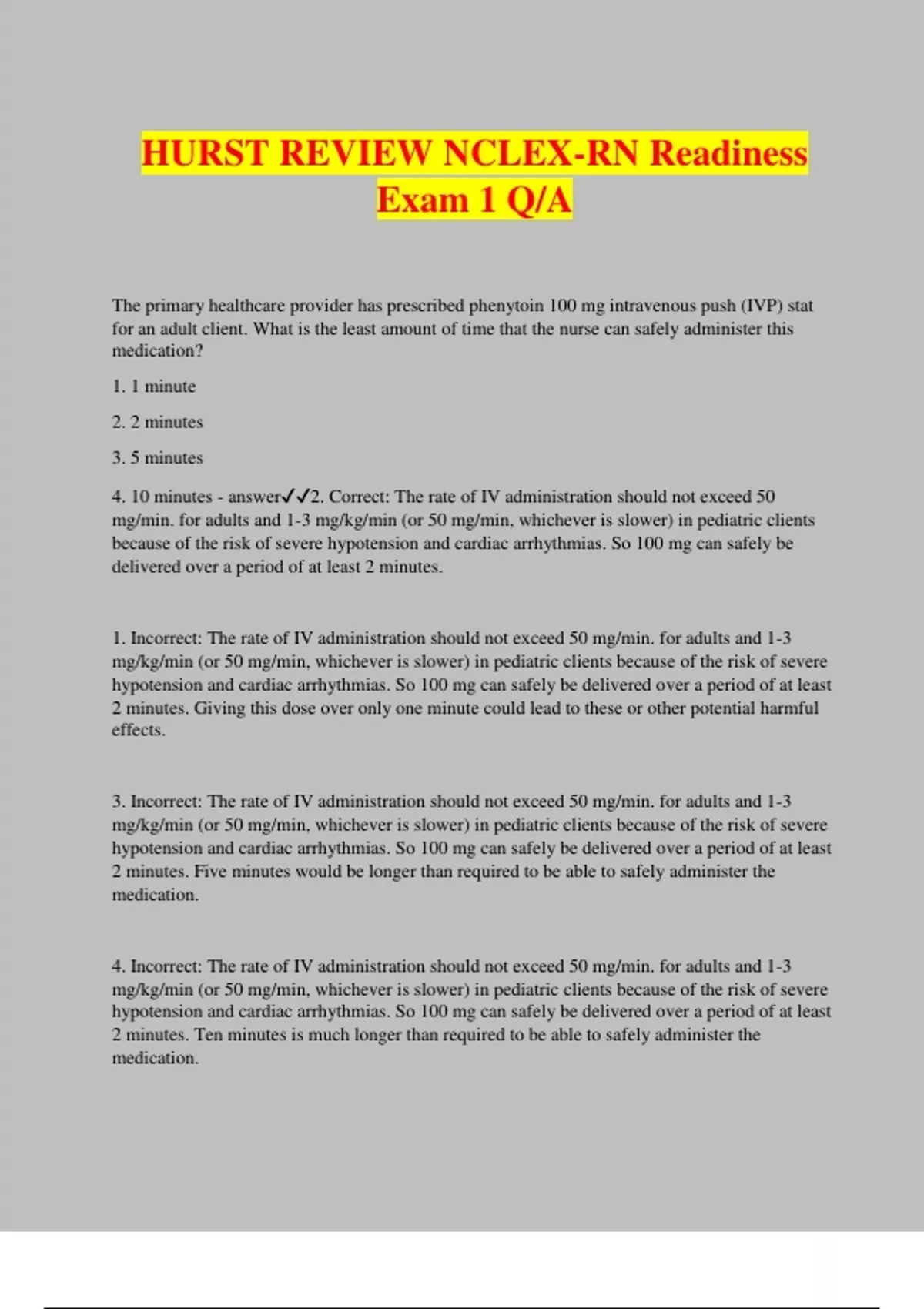 HURST REVIEW NCLEX-RN Readiness Exam 1 Q/A

The primary healthcare provider has prescribed phenytoin 100 mg intravenous push (IVP) stat for an adult client. What is the least amount of time that the nurse can safely administer this medication?

1. 1 minute

2. 2 minutes

3. 5 minutes

4. 10 minutes - answer✓✓2. Correct: The rate of IV administration should not exceed 50 mg/min. for adults and 1-3 mg/kg/min (or 50 mg/min, whichever is slower) in pediatric clients because of the risk of severe hypotension and cardiac arrhythmias. So 100 mg can safely be delivered over a period of at least 2 minutes.

1. Incorrect: The rate of IV administration should not exceed 50 mg/min. for adults and 1-3 mg/kg/min (or 50 mg/min, whichever is slower) in pediatric clients because of the risk of severe hypotension and cardiac arrhythmias. So 100 mg can safely be delivered over a period of at least 2 minutes. Giving this dose over only one minute could lead to these or other potential harmful effects.

3. Incorrect: The rate of IV administration should not exceed 50 mg/min. for adults and 1-3 mg/kg/min (or 50 mg/min, whichever is slower) in pediatric clients because of the risk of severe hypotension and cardiac arrhythmias. So 100 mg can safely be delivered over a period of at least 2 minutes. Five minutes would be longer than required to be able to safely administer the medication.

4. Incorrect: The rate of IV administration should not exceed 50 mg/min. for adults and 1-3 mg/kg/min (or 50 mg/min, whichever is slower) in pediatric clients because of the risk of severe hypotension and cardiac arrhythmias. So 100 mg can safely be delivered over a period of at least 2 minutes. Ten minutes is much longer than required to be able to safely administer the medication.